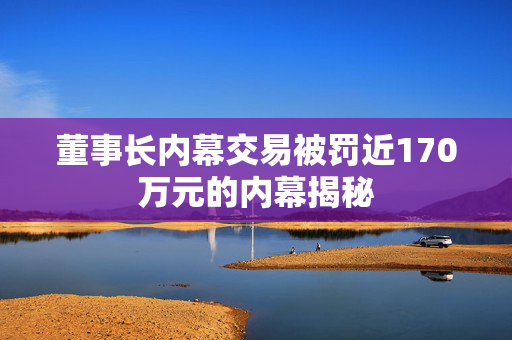 董事长内幕交易被罚近170万元的内幕揭秘